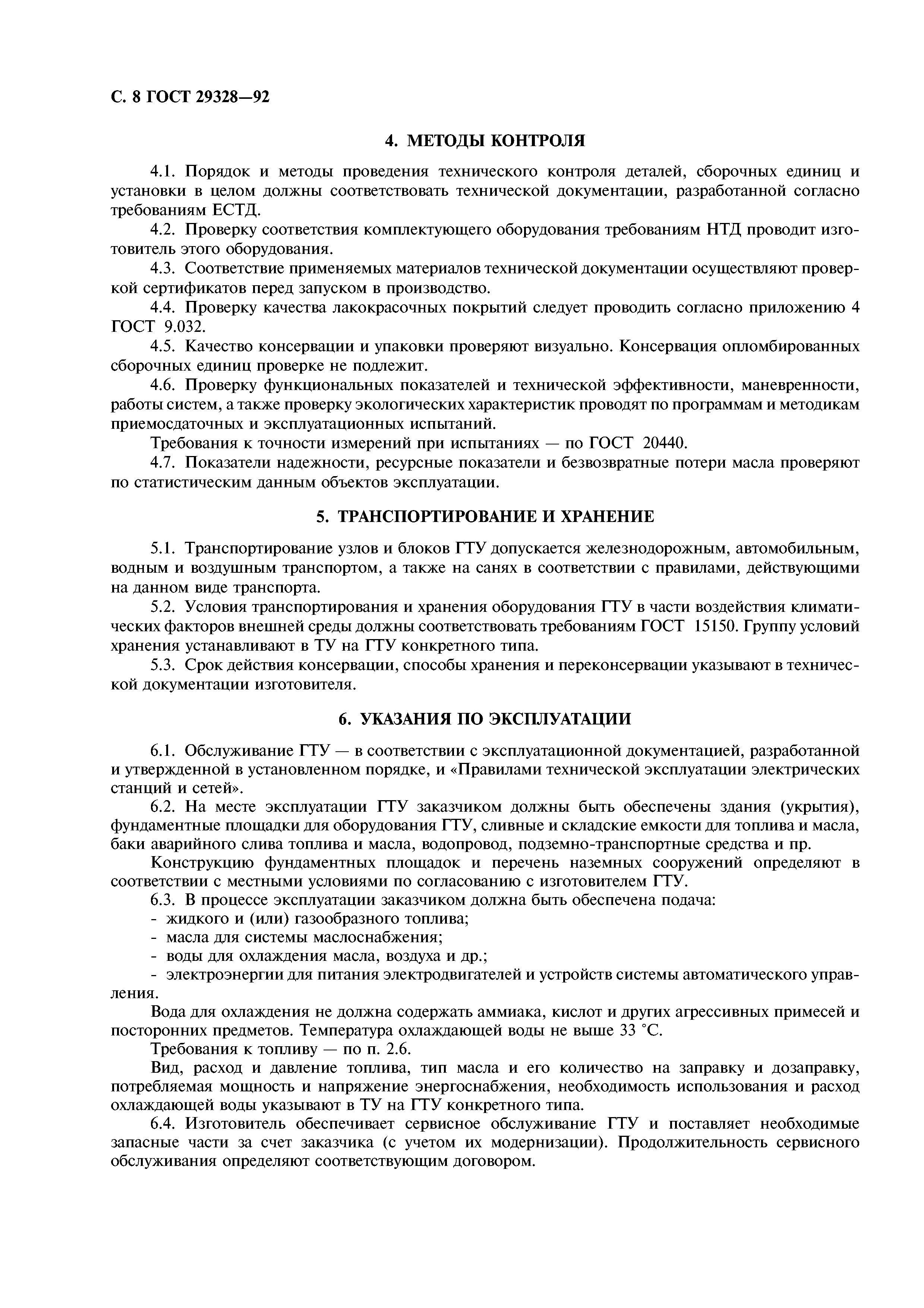 С. 8 ГОСТ 29328—92

4. МЕТОДЫ КОНТРОЛЯ

4.1. Порядок и методы проведения технического контроля деталей, сборочных единиц и установки в целом должны соответствовать технической документации, разработанной согласно требованиям ЕСТД.

4.2. Проверку соответствия комплектующего оборудования требованиям НТД проводит изготовитель этого оборудования.

4.3. Соответствие применяемых материалов технической документации осуществляют проверкой сертификатов перед запуском в производство.

4.4. Проверку качества лакокрасочных покрытий следует проводить согласно приложению 4 ГОСТ 9.032.

4.5. Качество консервации и упаковки проверяют визуально. Консервация опломбированных сборочных единиц проверке не подлежит.

4.6. Проверку функциональных показателей и технической эффективности, маневренности, работы систем, а также проверку экологических характеристик проводят по программам и методикам приемосдаточных и эксплуатационных испытаний.

Требования к точности измерений при испытаниях — по ГОСТ 20440.

4.7. Показатели надежности, ресурсные показатели и безвозвратные потери масла проверяют по статистическим данным объектов эксплуатации.

5. ТРАНСПОРТИРОВАНИЕ И ХРАНЕНИЕ

5.1. Транспортирование узлов и блоков ГТУ допускается железнодорожным, автомобильным, водным и воздушным транспортом, а также на санях в соответствии с правилами, действующими на данном виде транспорта.

5.2. Условия транспортирования и хранения оборудования ГТУ в части воздействия климатических факторов внешней среды должны соответствовать требованиям ГОСТ 15150. Группу условий хранения устанавливают в ТУ на ГТУ конкретного типа.

5.3. Срок действия консервации, способы хранения и переконсервации указывают в технической документации изготовителя.

6. УКАЗАНИЯ ПО ЭКСПЛУАТАЦИИ

6.1. Обслуживание ГТУ — в соответствии с эксплуатационной документацией, разработанной и утвержденной в установленном порядке, и «Правилами технической эксплуатации электрических станций и сетей».

6.2. На месте эксплуатации ГТУ заказчиком должны быть обеспечены здания (укрытия), фундаментные площадки для оборудования ГТУ, сливные и складские емкости для топлива и масла, баки аварийного слива топлива и масла, водопровод, подземно-транспортные средства и пр.

Конструкцию фундаментных площадок и перечень наземных сооружений определяют в соответствии с местными условиями по согласованию с изготовителем ГТУ.

6.3. В процессе эксплуатации заказчиком должна быть обеспечена подача:
- жидкого и (или) газообразного топлива;
- масла для системы маслоснабжения;
- воды для охлаждения масла, воздуха и др.;
- электроэнергии для питания электродвигателей и устройств системы автоматического управления.

Вода для охлаждения не должна содержать аммиака, кислот и других агрессивных примесей и посторонних предметов. Температура охлаждающей воды не выше 33 °С.

Требования к топливу — по п. 2.6.

Вид, расход и давление топлива, тип масла и его количество на заправку и дозаправку, потребляемая мощность и напряжение энергоснабжения, необходимость использования и расход охлаждающей воды указывают в ТУ на ГТУ конкретного типа.

6.4. Изготовитель обеспечивает сервисное обслуживание ГТУ и поставляет необходимые запасные части за счет заказчика (с учетом их модернизации). Продолжительность сервисного обслуживания определяют соответствующим договором.